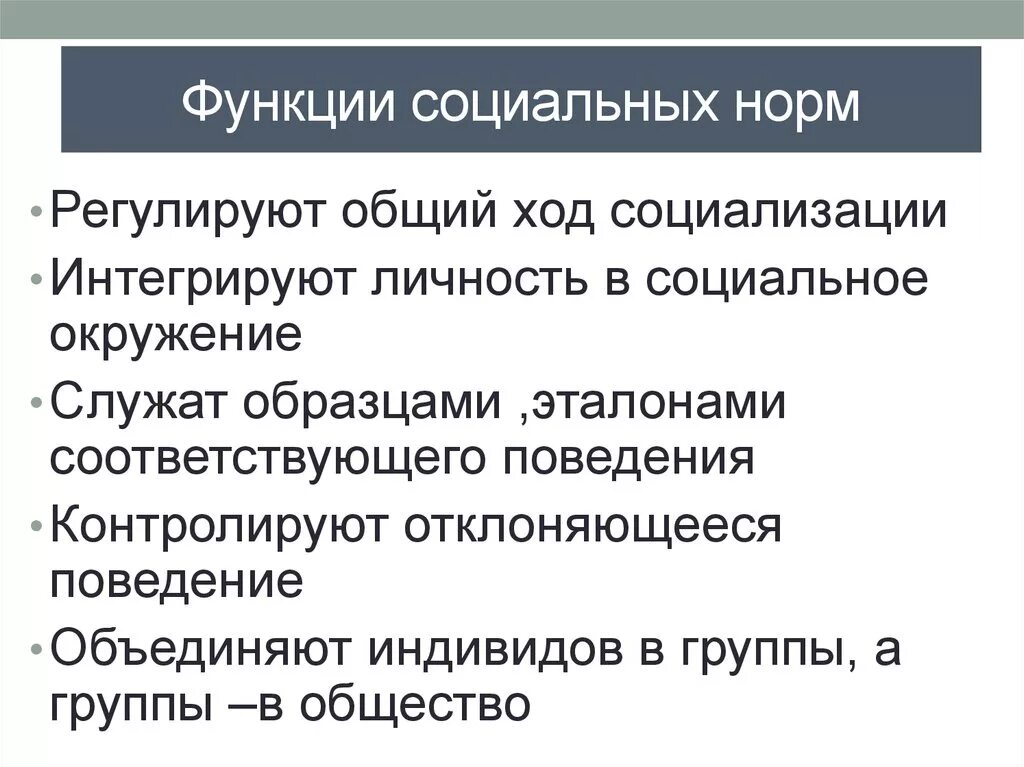 Функции социальных норм

• Регулируют общий ход социализации
• Интегрируют личность в социальное окружение
• Служат образцами ,эталонами соответствующего поведения
• Контролируют отклоняющееся поведение
• Объединяют индивидов в группы, а группы –в общество